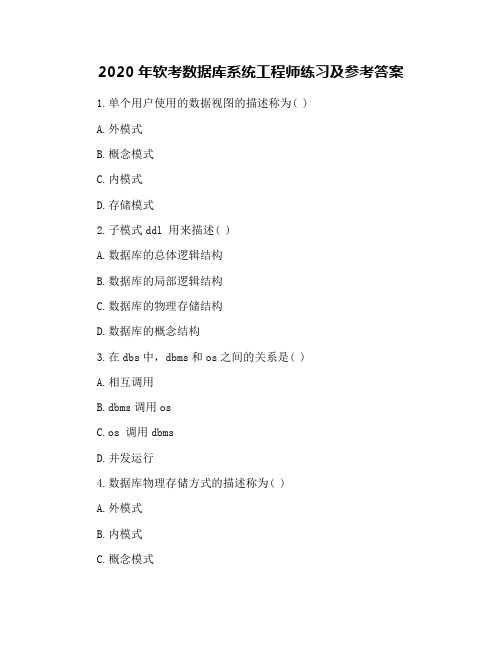 2020 年软考数据库系统工程师练习及参考答案

1. 单个用户使用的数据视图的描述称为( )

A. 外模式

B. 概念模式

C. 内模式

D. 存储模式

2. 子模式 ddl 用来描述( )

A. 数据库的总体逻辑结构

B. 数据库的局部逻辑结构

C. 数据库的物理存储结构

D. 数据库的概念结构

3. 在 dbs 中，dbms 和 os 之间的关系是( )

A. 相互调用

B. dbms 调用 os

C. os 调用 dbms

D. 并发运行

4. 数据库物理存储方式的描述称为( )

A. 外模式

B. 内模式

C. 概念模式